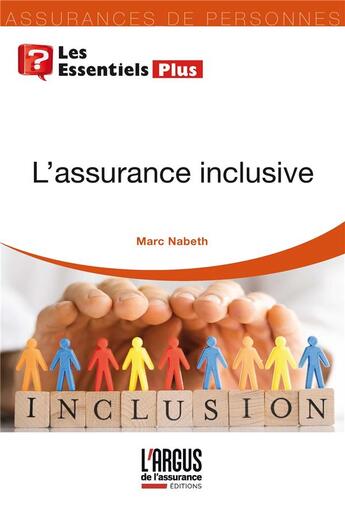 ASSURANCES DE PERSONNES

? Les Essentiels Plus

L'assurance inclusive

Marc Nabeth

INCLUSION

L'ARGUS de l'assurance ÉDITIONS